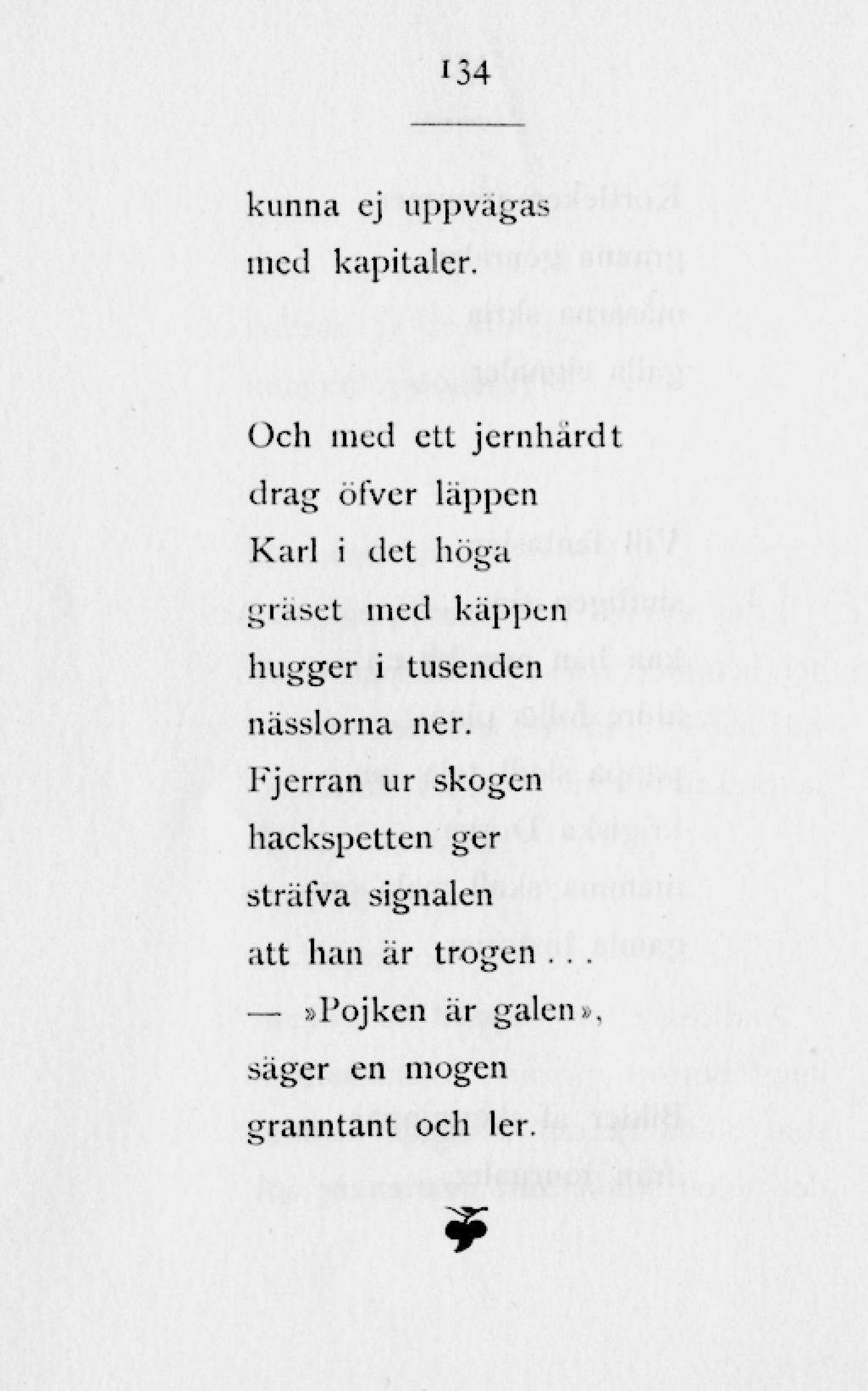 134

kunna ej uppvägas
med kapitaler.

Och med ett jernhårdt
drag öfver läppen
Karl i det höga
gräset med käppen
hugger i tusenden
nässlorna ner.
Fjerran ur skogen
hackspetten ger
sträfva signalen
att han är trogen...
— »Pojken är galen»,
säger en mogen
granntant och ler.